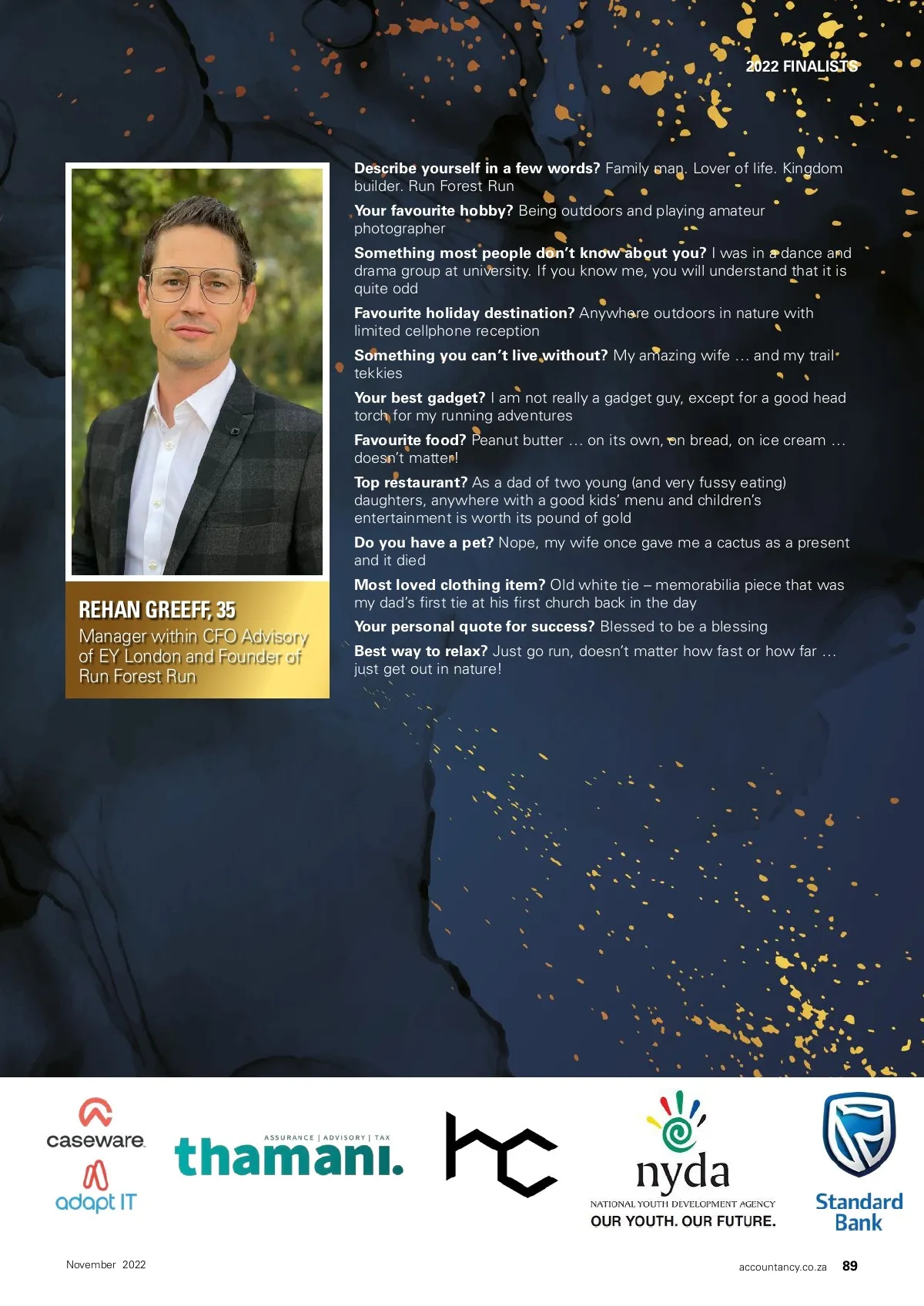 2022 FINALISTS

REHAN GREEFF, 35

Manager within CFO Advisory of EY London and Founder of Run Forest Run

Describe yourself in a few words? Family man. Lover of life. Kingdom builder. Run Forest Run

Your favourite hobby? Being outdoors and playing amateur photographer

Something most people don't know about you? I was in a dance and drama group at university. If you know me, you will understand that it is quite odd

Favourite holiday destination? Anywhere outdoors in nature with limited cellphone reception

Something you can't live without? My amazing wife … and my trail tekkies

Your best gadget? I am not really a gadget guy, except for a good head torch for my running adventures

Favourite food? Peanut butter … on its own, on bread, on ice cream … doesn't matter!

Top restaurant? As a dad of two young (and very fussy eating) daughters, anywhere with a good kids' menu and children's entertainment is worth its pound of gold

Do you have a pet? Nope, my wife once gave me a cactus as a present and it died

Most loved clothing item? Old white tie – memorabilia piece that was my dad's first tie at his first church back in the day

Your personal quote for success? Blessed to be a blessing

Best way to relax? Just go run, doesn't matter how fast or how far … just get out in nature!

caseware

adapt IT

ASSURANCE | ADVISORY | TAX
thamani.

hc

nyda
NATIONAL YOUTH DEVELOPMENT AGENCY
OUR YOUTH. OUR FUTURE.

Standard Bank

November 2022

accountancy.co.za 89